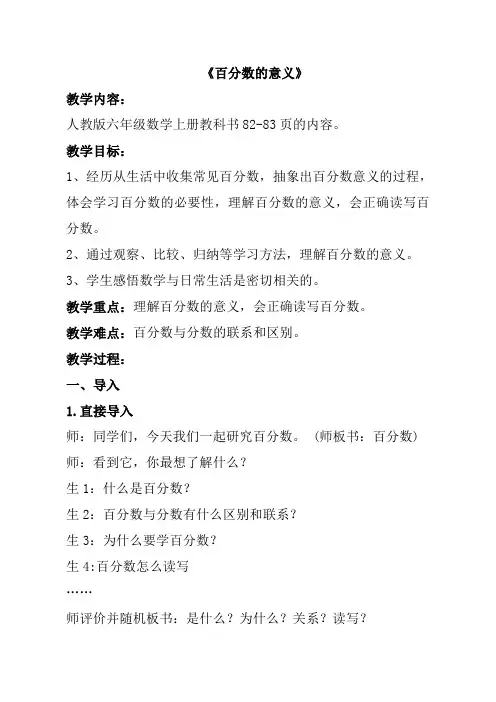 《百分数的意义》

教学内容：

人教版六年级数学上册教科书 82-83 页的内容。

教学目标：

1、经历从生活中收集常见百分数，抽象出百分数意义的过程，体会学习百分数的必要性，理解百分数的意义，会正确读写百分数。

2、通过观察、比较、归纳等学习方法，理解百分数的意义。

3、学生感悟数学与日常生活是密切相关的。

教学重点：理解百分数的意义，会正确读写百分数。

教学难点：百分数与分数的联系和区别。

教学过程：

一、导入

1.直接导入

师：同学们，今天我们一起研究百分数。（师板书：百分数）

师：看到它，你最想了解什么？

生 1：什么是百分数？

生 2：百分数与分数有什么区别和联系？

生 3：为什么要学百分数？

生 4:百分数怎么读写

……

师评价并随机板书：是什么？为什么？关系？读写？